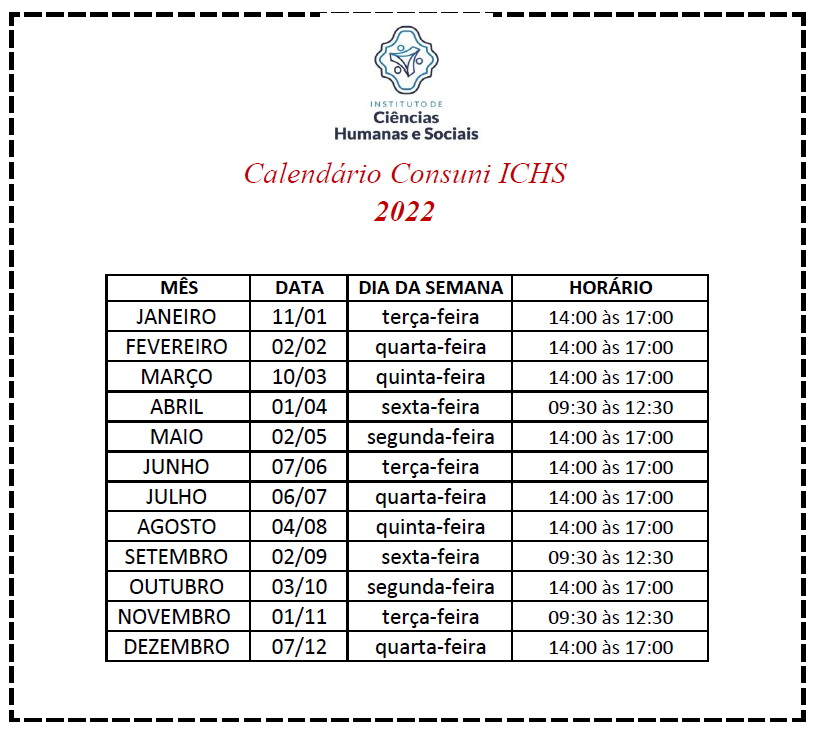 INSTITUTO DE
Ciências
Humanas e Sociais

Calendário Consuni ICHS
2022

| MÊS | DATA | DIA DA SEMANA | HORÁRIO |
|---|---|---|---|
| JANEIRO | 11/01 | terça-feira | 14:00 às 17:00 |
| FEVEREIRO | 02/02 | quarta-feira | 14:00 às 17:00 |
| MARÇO | 10/03 | quinta-feira | 14:00 às 17:00 |
| ABRIL | 01/04 | sexta-feira | 09:30 às 12:30 |
| MAIO | 02/05 | segunda-feira | 14:00 às 17:00 |
| JUNHO | 07/06 | terça-feira | 14:00 às 17:00 |
| JULHO | 06/07 | quarta-feira | 14:00 às 17:00 |
| AGOSTO | 04/08 | quinta-feira | 14:00 às 17:00 |
| SETEMBRO | 02/09 | sexta-feira | 09:30 às 12:30 |
| OUTUBRO | 03/10 | segunda-feira | 14:00 às 17:00 |
| NOVEMBRO | 01/11 | terça-feira | 09:30 às 12:30 |
| DEZEMBRO | 07/12 | quarta-feira | 14:00 às 17:00 |